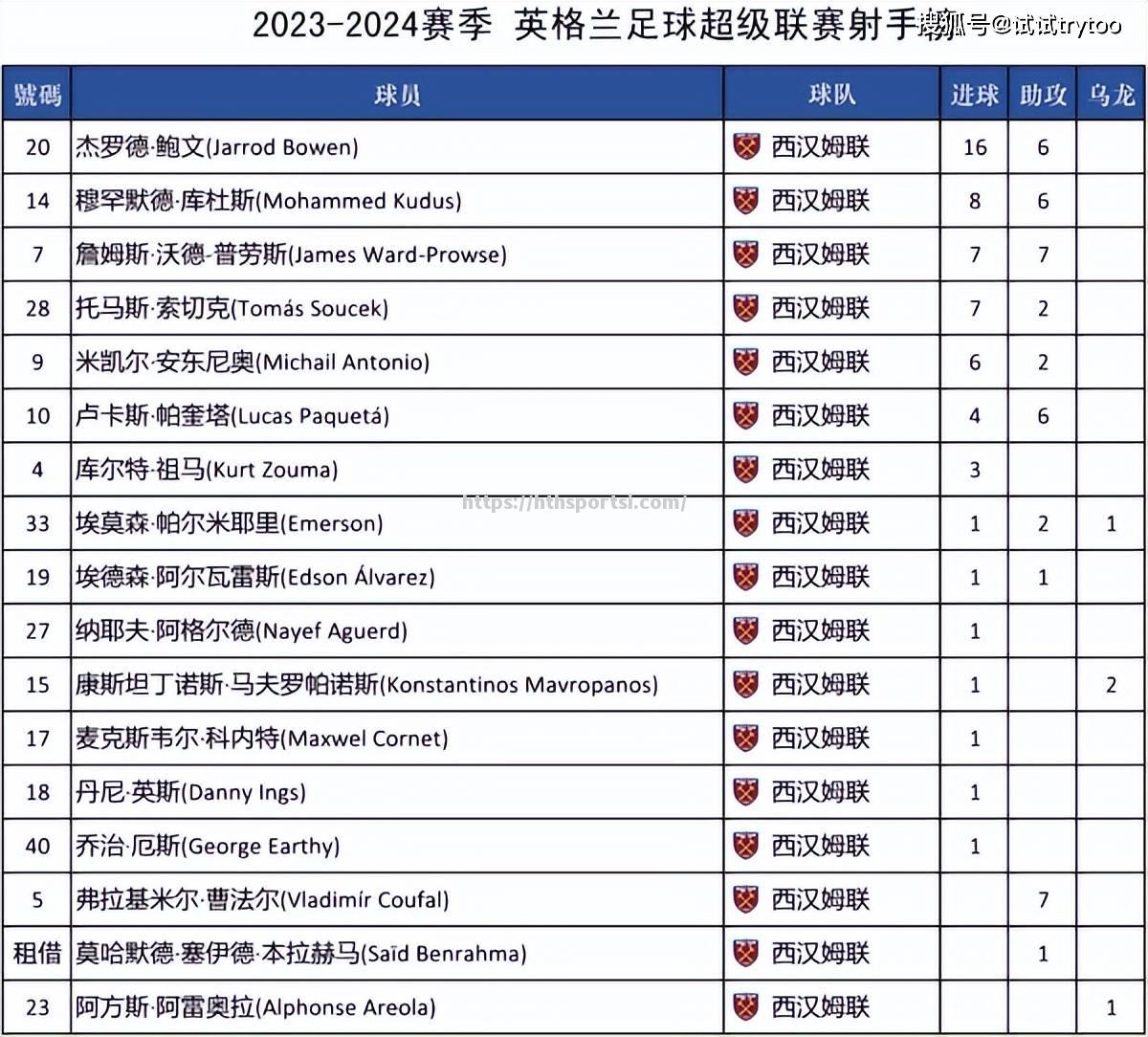 2023-2024赛季 英格兰足球超级联赛射手榜 搜狐号@试试trytoo

| 號碼 | 球员 | 球队 | 进球 | 助攻 | 乌龙 |
|---|---|---|---|---|---|
| 20 | 杰罗德·鲍文(Jarrod Bowen) | 西汉姆联 | 16 | 6 | |
| 14 | 穆罕默德·库杜斯(Mohammed Kudus) | 西汉姆联 | 8 | 6 | |
| 7 | 詹姆斯·沃德-普劳斯(James Ward-Prowse) | 西汉姆联 | 7 | 7 | |
| 28 | 托马斯·索切克(Tomás Soucek) | 西汉姆联 | 7 | 2 | |
| 9 | 米凯尔·安东尼奥(Michail Antonio) | 西汉姆联 | 6 | 2 | |
| 10 | 卢卡斯·帕奎塔(Lucas Paquetá) | 西汉姆联 | 4 | 6 | |
| 4 | 库尔特·祖马(Kurt Zouma) | 西汉姆联 | 3 | | |
| 33 | 埃莫森·帕尔米耶里(Emerson) | 西汉姆联 | 1 | 2 | 1 |
| 19 | 埃德森·阿尔瓦雷斯(Edson Álvarez) | 西汉姆联 | 1 | 1 | |
| 27 | 纳耶夫·阿格尔德(Nayef Aguerd) | 西汉姆联 | 1 | | |
| 15 | 康斯坦丁诺斯·马夫罗帕诺斯(Konstantinos Mavropanos) | 西汉姆联 | 1 | | 2 |
| 17 | 麦克斯韦尔·科内特(Maxwel Cornet) | 西汉姆联 | 1 | | |
| 18 | 丹尼·英斯(Danny Ings) | 西汉姆联 | 1 | | |
| 40 | 乔治·厄斯(George Earthy) | 西汉姆联 | 1 | | |
| 5 | 弗拉基米尔·曹法尔(Vladimír Coufal) | 西汉姆联 | | 7 | |
| 租借 | 莫哈默德·塞伊德·本拉赫马(Saïd Benrahma) | 西汉姆联 | | 1 | |
| 23 | 阿方斯·阿雷奥拉(Alphonse Areola) | 西汉姆联 | | | 1 |

https://nthsportsi.com/